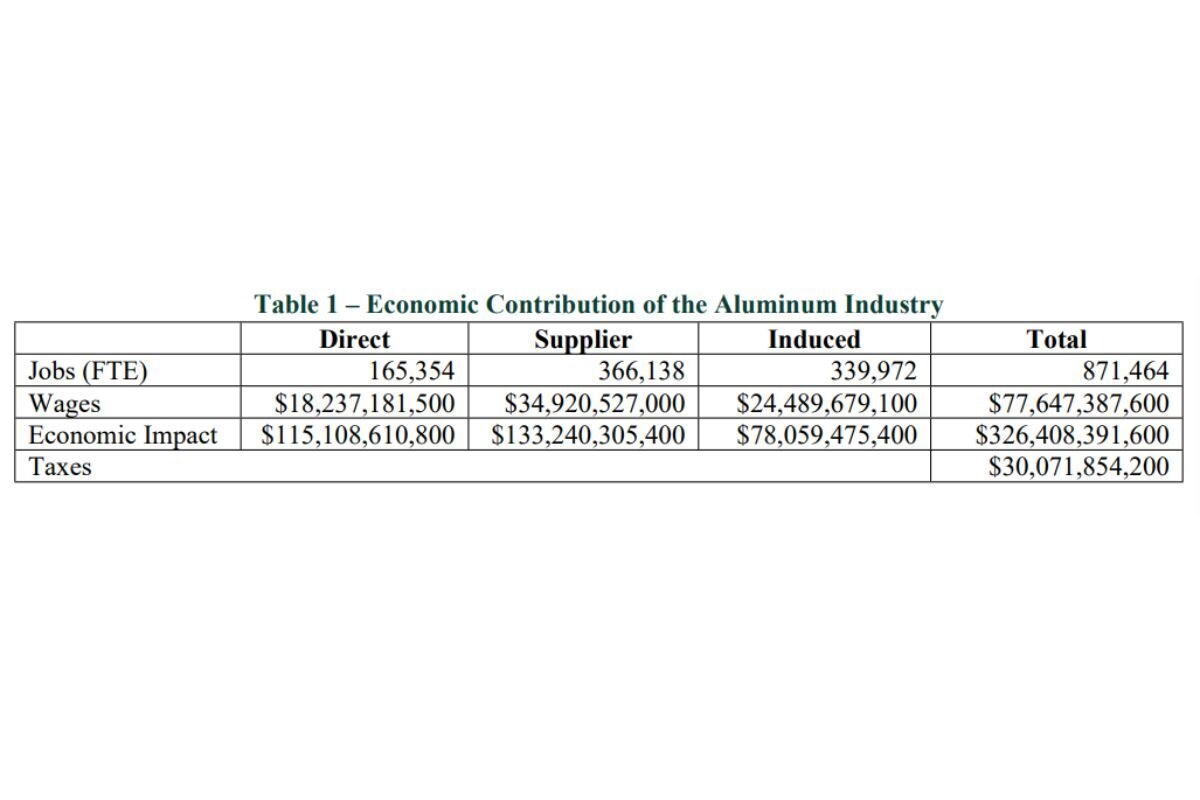 Table 1 – Economic Contribution of the Aluminum Industry

| | Direct | Supplier | Induced | Total |
|---|---|---|---|---|
| Jobs (FTE) | 165,354 | 366,138 | 339,972 | 871,464 |
| Wages | $18,237,181,500 | $34,920,527,000 | $24,489,679,100 | $77,647,387,600 |
| Economic Impact | $115,108,610,800 | $133,240,305,400 | $78,059,475,400 | $326,408,391,600 |
| Taxes | | | | $30,071,854,200 |